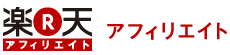 楽R天
アフィリエイト

アフィリエイト